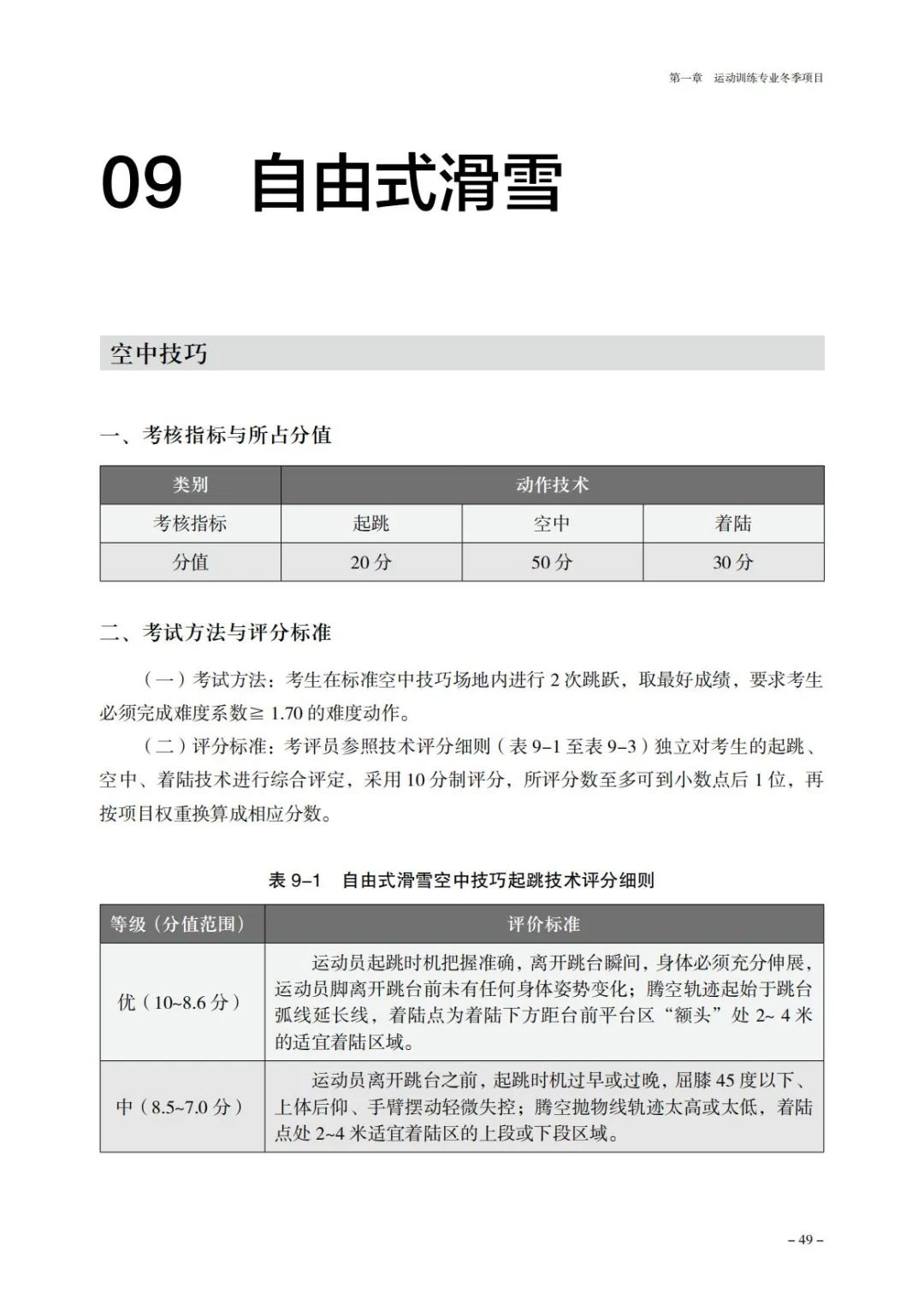 第一章　运动训练专业冬季项目

09　自由式滑雪

空中技巧

一、考核指标与所占分值

| 类别 | 动作技术 | | |
|---|---|---|---|
| 考核指标 | 起跳 | 空中 | 着陆 |
| 分值 | 20 分 | 50 分 | 30 分 |

二、考试方法与评分标准

（一）考试方法：考生在标准空中技巧场地内进行 2 次跳跃，取最好成绩，要求考生必须完成难度系数≧ 1.70 的难度动作。

（二）评分标准：考评员参照技术评分细则（表 9–1 至表 9–3）独立对考生的起跳、空中、着陆技术进行综合评定，采用 10 分制评分，所评分数至多可到小数点后 1 位，再按项目权重换算成相应分数。

表 9–1　自由式滑雪空中技巧起跳技术评分细则

| 等级（分值范围） | 评价标准 |
|---|---|
| 优（10~8.6 分） | 运动员起跳时机把握准确，离开跳台瞬间，身体必须充分伸展，运动员脚离开跳台前未有任何身体姿势变化；腾空轨迹起始于跳台弧线延长线，着陆点为着陆下方距台前平台区“额头”处 2~ 4 米的适宜着陆区域。 |
| 中（8.5~7.0 分） | 运动员离开跳台之前，起跳时机过早或过晚，屈膝 45 度以下、上体后仰、手臂摆动轻微失控；腾空抛物线轨迹太高或太低，着陆点处 2~4 米适宜着陆区的上段或下段区域。 |

– 49 –